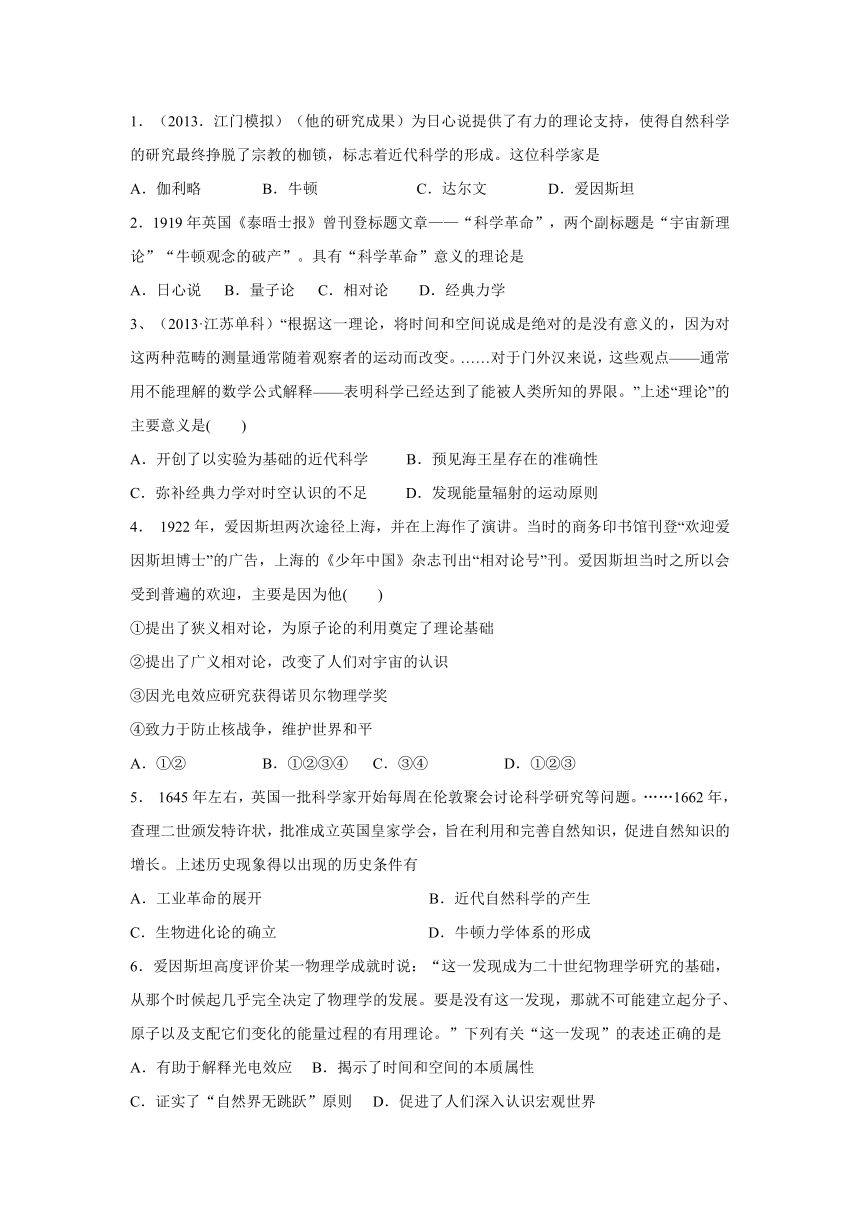 1．（2013．江门模拟）（他的研究成果）为日心说提供了有力的理论支持，使得自然科学的研究最终挣脱了宗教的枷锁，标志着近代科学的形成。这位科学家是

A．伽利略　　B．牛顿　　C．达尔文　　D．爱因斯坦

2．1919 年英国《泰晤士报》曾刊登标题文章——“科学革命”，两个副标题是“宇宙新理论”“牛顿观念的破产”。具有“科学革命”意义的理论是

A．日心说　B．量子论　C．相对论　D．经典力学

3、（2013·江苏单科）“根据这一理论，将时间和空间说成是绝对的是没有意义的，因为对这两种范畴的测量通常随着观察者的运动而改变。……对于门外汉来说，这些观点——通常用不能理解的数学公式解释——表明科学已经达到了能被人类所知的界限。”上述“理论”的主要意义是(　　)

A．开创了以实验为基础的近代科学　　B．预见海王星存在的准确性

C．弥补经典力学对时空认识的不足　　D．发现能量辐射的运动原则

4． 1922 年，爱因斯坦两次途径上海，并在上海作了演讲。当时的商务印书馆刊登“欢迎爱因斯坦博士”的广告，上海的《少年中国》杂志刊出“相对论号”刊。爱因斯坦当时之所以会受到普遍的欢迎，主要是因为他(　　)

①提出了狭义相对论，为原子论的利用奠定了理论基础

②提出了广义相对论，改变了人们对宇宙的认识

③因光电效应研究获得诺贝尔物理学奖

④致力于防止核战争，维护世界和平

A．①②　　B．①②③④　C．③④　　D．①②③

5． 1645 年左右，英国一批科学家开始每周在伦敦聚会讨论科学研究等问题。……1662 年，查理二世颁发特许状，批准成立英国皇家学会，旨在利用和完善自然知识，促进自然知识的增长。上述历史现象得以出现的历史条件有

A．工业革命的展开　　B．近代自然科学的产生

C．生物进化论的确立　　D．牛顿力学体系的形成

6．爱因斯坦高度评价某一物理学成就时说：“这一发现成为二十世纪物理学研究的基础，从那个时候起几乎完全决定了物理学的发展。要是没有这一发现，那就不可能建立起分子、原子以及支配它们变化的能量过程的有用理论。”下列有关“这一发现”的表述正确的是

A．有助于解释光电效应　B．揭示了时间和空间的本质属性

C．证实了“自然界无跳跃”原则　D．促进了人们深入认识宏观世界